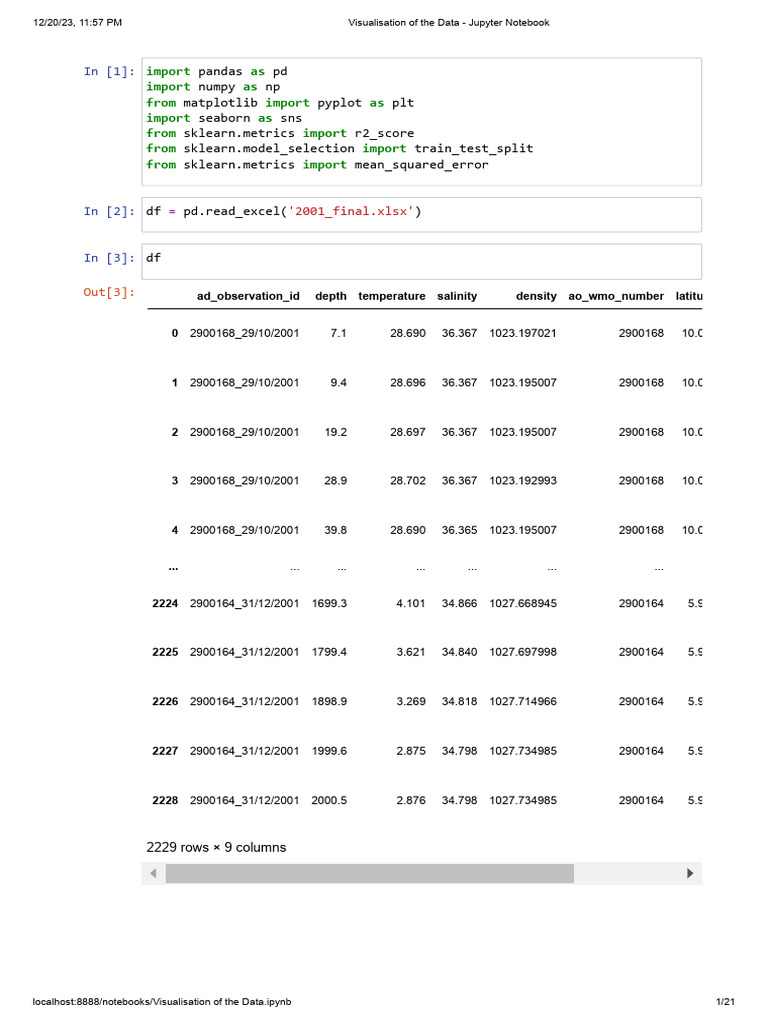 12/20/23, 11:57 PM Visualisation of the Data - Jupyter Notebook

In [1]: import pandas as pd
import numpy as np
from matplotlib import pyplot as plt
import seaborn as sns
from sklearn.metrics import r2_score
from sklearn.model_selection import train_test_split
from sklearn.metrics import mean_squared_error

In [2]: df = pd.read_excel('2001_final.xlsx')

In [3]: df

Out[3]:

| | ad_observation_id | depth | temperature | salinity | density | ao_wmo_number | latitu |
|---|---|---|---|---|---|---|---|
| 0 | 2900168_29/10/2001 | 7.1 | 28.690 | 36.367 | 1023.197021 | 2900168 | 10.0 |
| 1 | 2900168_29/10/2001 | 9.4 | 28.696 | 36.367 | 1023.195007 | 2900168 | 10.0 |
| 2 | 2900168_29/10/2001 | 19.2 | 28.697 | 36.367 | 1023.195007 | 2900168 | 10.0 |
| 3 | 2900168_29/10/2001 | 28.9 | 28.702 | 36.367 | 1023.192993 | 2900168 | 10.0 |
| 4 | 2900168_29/10/2001 | 39.8 | 28.690 | 36.365 | 1023.195007 | 2900168 | 10.0 |
| ... | ... | ... | ... | ... | ... | ... | |
| 2224 | 2900164_31/12/2001 | 1699.3 | 4.101 | 34.866 | 1027.668945 | 2900164 | 5.9 |
| 2225 | 2900164_31/12/2001 | 1799.4 | 3.621 | 34.840 | 1027.697998 | 2900164 | 5.9 |
| 2226 | 2900164_31/12/2001 | 1898.9 | 3.269 | 34.818 | 1027.714966 | 2900164 | 5.9 |
| 2227 | 2900164_31/12/2001 | 1999.6 | 2.875 | 34.798 | 1027.734985 | 2900164 | 5.9 |
| 2228 | 2900164_31/12/2001 | 2000.5 | 2.876 | 34.798 | 1027.734985 | 2900164 | 5.9 |

2229 rows × 9 columns

localhost:8888/notebooks/Visualisation of the Data.ipynb 1/21